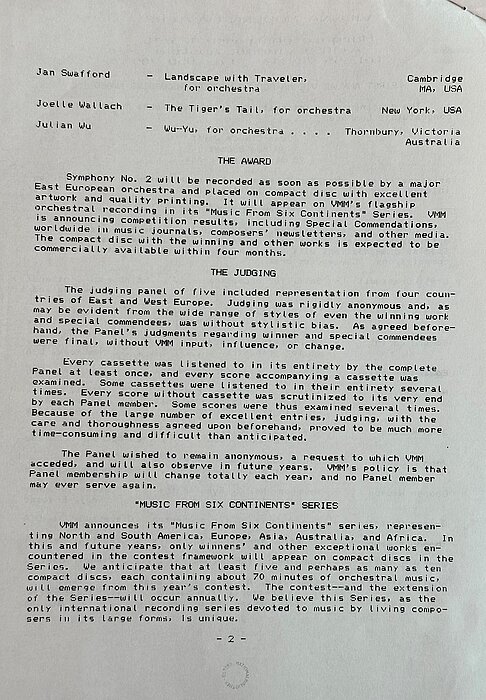 Jan Swafford - Landscape with Traveler, for orchestra Cambridge MA, USA

Joelle Wallach - The Tiger's Tail, for orchestra New York, USA

Julian Wu - Wu-Yu, for orchestra . . . . Thornbury, Victoria Australia

THE AWARD

Symphony No. 2 will be recorded as soon as possible by a major East European orchestra and placed on compact disc with excellent artwork and quality printing. It will appear on VMM's flagship orchestral recording in its "Music From Six Continents" Series. VMM is announcing competition results, including Special Commendations, worldwide in music journals, composers' newsletters, and other media. The compact disc with the winning and other works is expected to be commercially available within four months.

THE JUDGING

The judging panel of five included representation from four countries of East and West Europe. Judging was rigidly anonymous and, as may be evident from the wide range of styles of even the winning work and special commendees, was without stylistic bias. As agreed beforehand, the Panel's judgments regarding winner and special commendees were final, without VMM input, influence, or change.

Every cassette was listened to in its entirety by the complete Panel at least once, and every score accompanying a cassette was examined. Some cassettes were listened to in their entirety several times. Every score without cassette was scrutinized to its very end by each Panel member. Some scores were thus examined several times. Because of the large number of excellent entries, judging, with the care and thoroughness agreed upon beforehand, proved to be much more time-consuming and difficult than anticipated.

The Panel wished to remain anonymous, a request to which VMM acceded, and will also observe in future years. VMM's policy is that Panel membership will change totally each year, and no Panel member may ever serve again.

"MUSIC FROM SIX CONTINENTS" SERIES

VMM announces its "Music From Six Continents" series, representing North and South America, Europe, Asia, Australia, and Africa. In this and future years, only winners' and other exceptional works encountered in the contest framework will appear on compact discs in the Series. We anticipate that at least five and perhaps as many as ten compact discs, each containing about 70 minutes of orchestral music, will emerge from this year's contest. The contest--and the extension of the Series--will occur annually. We believe this Series, as the only international recording series devoted to music by living composers in its large forms, is unique.

- 2 -